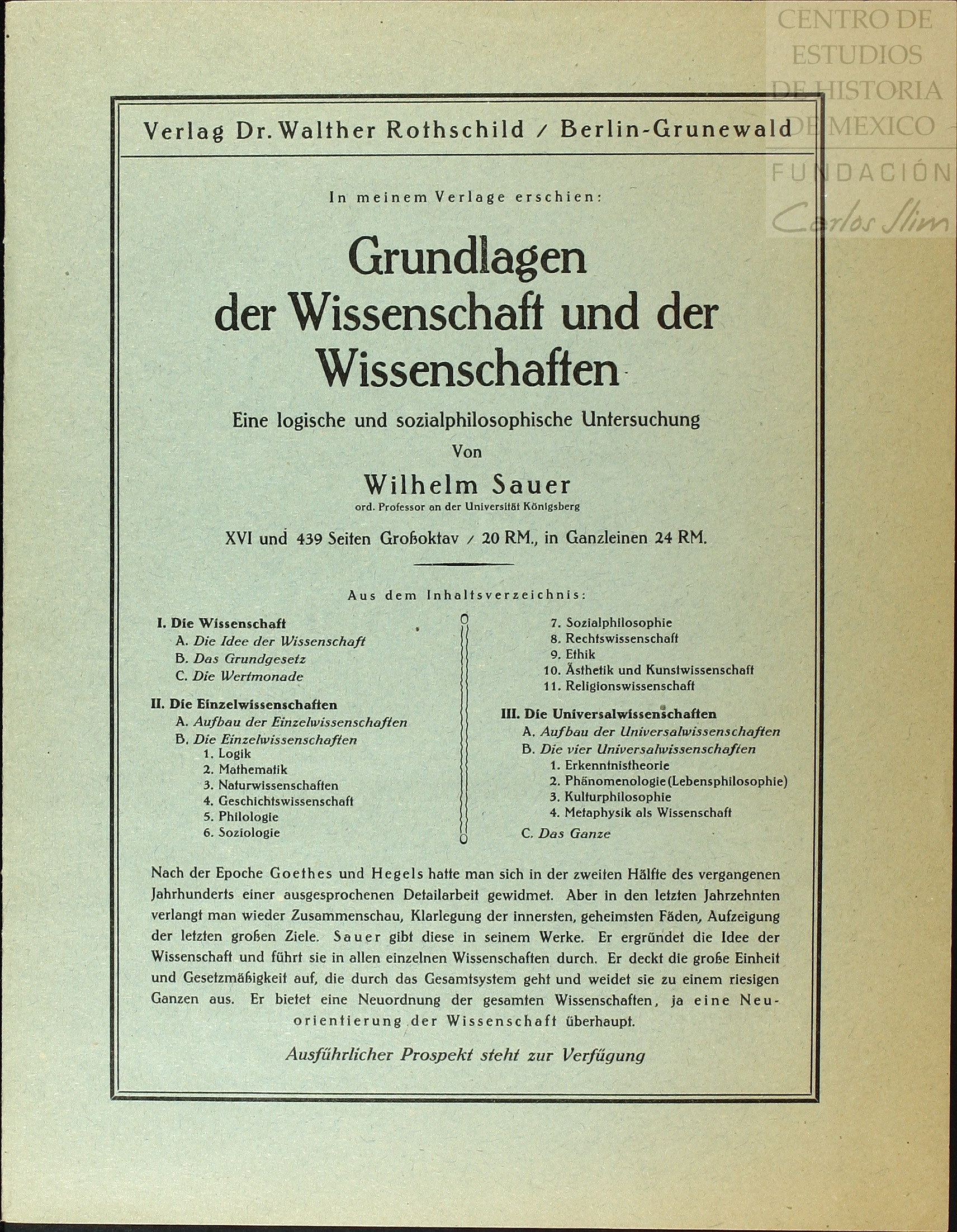 CENTRO DE ESTUDIOS DE HISTORIA DE MEXICO
FUNDACIÓN Carlos Slim

Verlag Dr. Walther Rothschild / Berlin-Grunewald

In meinem Verlage erschien:

Grundlagen der Wissenschaft und der Wissenschaften

Eine logische und sozialphilosophische Untersuchung

Von

Wilhelm Sauer

ord. Professor an der Universität Königsberg

XVI und 439 Seiten Großoktav / 20 RM., in Ganzleinen 24 RM.

Aus dem Inhaltsverzeichnis:

I. Die Wissenschaft
A. Die Idee der Wissenschaft
B. Das Grundgesetz
C. Die Wertmonade

II. Die Einzelwissenschaften
A. Aufbau der Einzelwissenschaften
B. Die Einzelwissenschaften
1. Logik
2. Mathematik
3. Naturwissenschaften
4. Geschichtswissenschaft
5. Philologie
6. Soziologie
7. Sozialphilosophie
8. Rechtswissenschaft
9. Ethik
10. Ästhetik und Kunstwissenschaft
11. Religionswissenschaft

III. Die Universalwissenschaften
A. Aufbau der Universalwissenschaften
B. Die vier Universalwissenschaften
1. Erkenntnistheorie
2. Phänomenologie (Lebensphilosophie)
3. Kulturphilosophie
4. Metaphysik als Wissenschaft
C. Das Ganze

Nach der Epoche Goethes und Hegels hatte man sich in der zweiten Hälfte des vergangenen Jahrhunderts einer ausgesprochenen Detailarbeit gewidmet. Aber in den letzten Jahrzehnten verlangt man wieder Zusammenschau, Klarlegung der innersten, geheimsten Fäden, Aufzeigung der letzten großen Ziele. Sauer gibt diese in seinem Werke. Er ergründet die Idee der Wissenschaft und führt sie in allen einzelnen Wissenschaften durch. Er deckt die große Einheit und Gesetzmäßigkeit auf, die durch das Gesamtsystem geht und weidet sie zu einem riesigen Ganzen aus. Er bietet eine Neuordnung der gesamten Wissenschaften, ja eine Neuorientierung der Wissenschaft überhaupt.

Ausführlicher Prospekt steht zur Verfügung